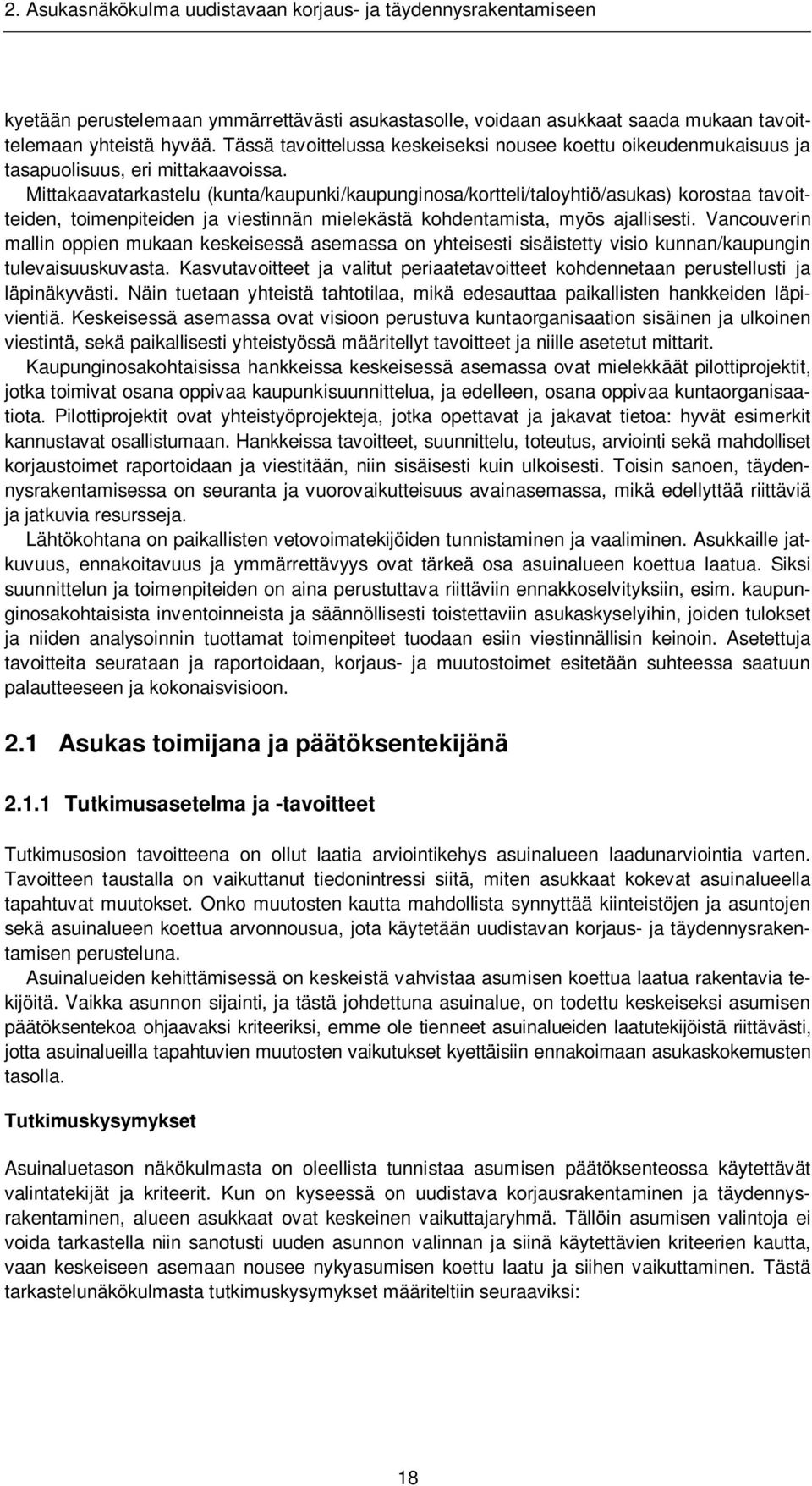 2. Asukasnäkökulma uudistavaan korjaus- ja täydennysrakentamiseen

kyetään perustelemaan ymmärrettävästi asukastasolle, voidaan asukkaat saada mukaan tavoittelemaan yhteistä hyvää. Tässä tavoittelussa keskeiseksi nousee koettu oikeudenmukaisuus ja tasapuolisuus, eri mittakaavoissa. Mittakaavatarkastelu (kunta/kaupunki/kaupunginosa/kortteli/taloyhtiö/asukas) korostaa tavoitteiden, toimenpiteiden ja viestinnän mielekästä kohdentamista, myös ajallisesti. Vancouverin mallin oppien mukaan keskeisessä asemassa on yhteisesti sisäistetty visio kunnan/kaupungin tulevaisuuskuvasta. Kasvutavoitteet ja valitut periaatetavoitteet kohdennetaan perustellusti ja läpinäkyvästi. Näin tuetaan yhteistä tahtotilaa, mikä edesauttaa paikallisten hankkeiden läpivientiä. Keskeisessä asemassa ovat visioon perustuva kuntaorganisaation sisäinen ja ulkoinen viestintä, sekä paikallisesti yhteistyössä määritellyt tavoitteet ja niille asetetut mittarit.

Kaupunginosakohtaisissa hankkeissa keskeisessä asemassa ovat mielekkäät pilottiprojektit, jotka toimivat osana oppivaa kaupunkisuunnittelua, ja edelleen, osana oppivaa kuntaorganisaatiota. Pilottiprojektit ovat yhteistyöprojekteja, jotka opettavat ja jakavat tietoa: hyvät esimerkit kannustavat osallistumaan. Hankkeissa tavoitteet, suunnittelu, toteutus, arviointi sekä mahdolliset korjaustoimet raportoidaan ja viestitään, niin sisäisesti kuin ulkoisesti. Toisin sanoen, täydennysrakentamisessa on seuranta ja vuorovaikutteisuus avainasemassa, mikä edellyttää riittäviä ja jatkuvia resursseja.

Lähtökohtana on paikallisten vetovoimatekijöiden tunnistaminen ja vaaliminen. Asukkaille jatkuvuus, ennakoitavuus ja ymmärrettävyys ovat tärkeä osa asuinalueen koettua laatua. Siksi suunnittelun ja toimenpiteiden on aina perustuttava riittäviin ennakkoselvityksiin, esim. kaupunginosakohtaisista inventoinneista ja säännöllisesti toistettaviin asukaskyselyihin, joiden tulokset ja niiden analysoinnin tuottamat toimenpiteet tuodaan esiin viestinnällisin keinoin. Asetettuja tavoitteita seurataan ja raportoidaan, korjaus- ja muutostoimet esitetään suhteessa saatuun palautteeseen ja kokonaisvisioon.

2.1 Asukas toimijana ja päätöksentekijänä

2.1.1 Tutkimusasetelma ja -tavoitteet

Tutkimusosion tavoitteena on ollut laatia arviointikehys asuinalueen laadunarviointia varten. Tavoitteen taustalla on vaikuttanut tiedonintressi siitä, miten asukkaat kokevat asuinalueella tapahtuvat muutokset. Onko muutosten kautta mahdollista synnyttää kiinteistöjen ja asuntojen sekä asuinalueen koettua arvonnousua, jota käytetään uudistavan korjaus- ja täydennysrakentamisen perusteluna.

Asuinalueiden kehittämisessä on keskeistä vahvistaa asumisen koettua laatua rakentavia tekijöitä. Vaikka asunnon sijainti, ja tästä johdettuna asuinalue, on todettu keskeiseksi asumisen päätöksentekoa ohjaavaksi kriteeriksi, emme ole tienneet asuinalueiden laatutekijöistä riittävästi, jotta asuinalueilla tapahtuvien muutosten vaikutukset kyettäisiin ennakoimaan asukaskokemusten tasolla.

Tutkimuskysymykset

Asuinaluetason näkökulmasta on oleellista tunnistaa asumisen päätöksenteossa käytettävät valintatekijät ja kriteerit. Kun on kyseessä on uudistava korjausrakentaminen ja täydennysrakentaminen, alueen asukkaat ovat keskeinen vaikuttajaryhmä. Tällöin asumisen valintoja ei voida tarkastella niin sanotusti uuden asunnon valinnan ja siinä käytettävien kriteerien kautta, vaan keskeiseen asemaan nousee nykyasumisen koettu laatu ja siihen vaikuttaminen. Tästä tarkastelunäkökulmasta tutkimuskysymykset määriteltiin seuraaviksi:

18